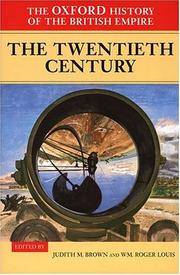 THE OXFORD HISTORY OF THE BRITISH EMPIRE

THE TWENTIETH CENTURY

EDITED BY

JUDITH M. BROWN AND WM. ROGER LOUIS